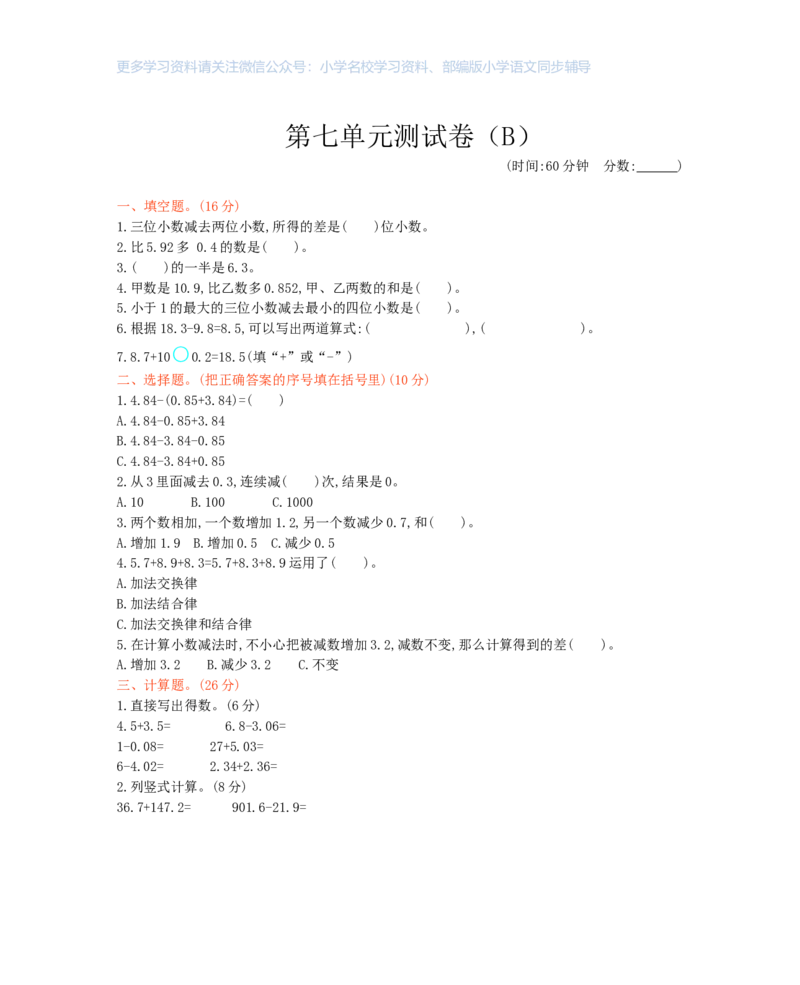 更多学习资料请关注微信公众号：小学名校学习资料、部编版小学语文同步辅导

第七单元测试卷（B）

(时间:60分钟　分数:____)

一、填空题。(16分)

1.三位小数减去两位小数,所得的差是(　)位小数。

2.比5.92多0.4的数是(　)。

3.(　)的一半是6.3。

4.甲数是10.9,比乙数多0.852,甲、乙两数的和是(　)。

5.小于1的最大的三位小数减去最小的四位小数是(　)。

6.根据18.3-9.8=8.5,可以写出两道算式:(　),(　)。

7.8.7+10○0.2=18.5(填“+”或“-”)

二、选择题。(把正确答案的序号填在括号里)(10分)

1.4.84-(0.85+3.84)=(　)

A.4.84-0.85+3.84

B.4.84-3.84-0.85

C.4.84-3.84+0.85

2.从3里面减去0.3,连续减(　)次,结果是0。

A.10　B.100　C.1000

3.两个数相加,一个数增加1.2,另一个数减少0.7,和(　)。

A.增加1.9　B.增加0.5　C.减少0.5

4.5.7+8.9+8.3=5.7+8.3+8.9运用了(　)。

A.加法交换律

B.加法结合律

C.加法交换律和结合律

5.在计算小数减法时,不小心把被减数增加3.2,减数不变,那么计算得到的差(　)。

A.增加3.2　B.减少3.2　C.不变

三、计算题。(26分)

1.直接写出得数。(6分)

4.5+3.5=　6.8-3.06=

1-0.08=　27+5.03=

6-4.02=　2.34+2.36=

2.列竖式计算。(8分)

36.7+147.2=　901.6-21.9=